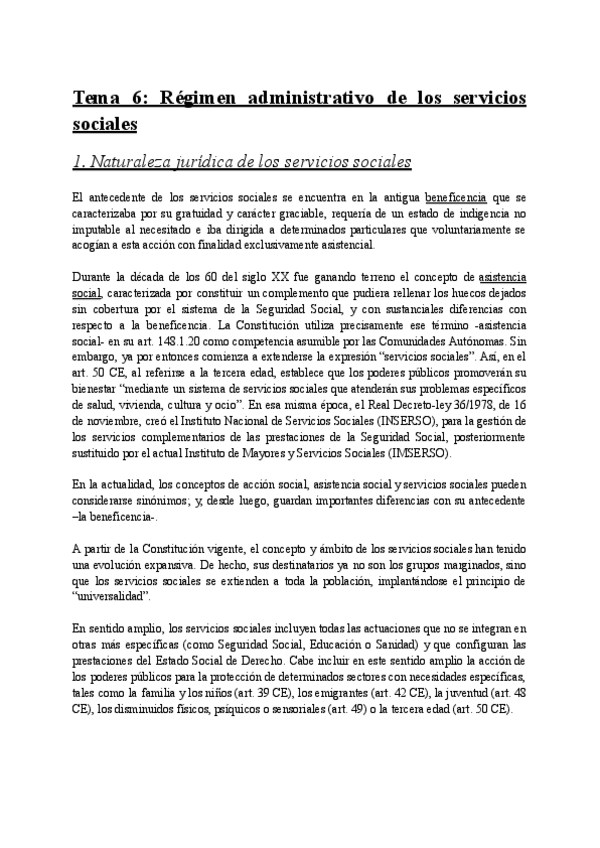 Tema 6: Régimen administrativo de los servicios sociales

1. Naturaleza jurídica de los servicios sociales

El antecedente de los servicios sociales se encuentra en la antigua beneficencia que se caracterizaba por su gratuidad y carácter graciable, requería de un estado de indigencia no imputable al necesitado e iba dirigida a determinados particulares que voluntariamente se acogían a esta acción con finalidad exclusivamente asistencial.

Durante la década de los 60 del siglo XX fue ganando terreno el concepto de asistencia social, caracterizada por constituir un complemento que pudiera rellenar los huecos dejados sin cobertura por el sistema de la Seguridad Social, y con sustanciales diferencias con respecto a la beneficencia. La Constitución utiliza precisamente ese término -asistencia social- en su art. 148.1.20 como competencia asumible por las Comunidades Autónomas. Sin embargo, ya por entonces comienza a extenderse la expresión "servicios sociales". Así, en el art. 50 CE, al referirse a la tercera edad, establece que los poderes públicos promoverán su bienestar "mediante un sistema de servicios sociales que atenderán sus problemas específicos de salud, vivienda, cultura y ocio". En esa misma época, el Real Decreto-ley 36/1978, de 16 de noviembre, creó el Instituto Nacional de Servicios Sociales (INSERSO), para la gestión de los servicios complementarios de las prestaciones de la Seguridad Social, posteriormente sustituido por el actual Instituto de Mayores y Servicios Sociales (IMSERSO).

En la actualidad, los conceptos de acción social, asistencia social y servicios sociales pueden considerarse sinónimos; y, desde luego, guardan importantes diferencias con su antecedente –la beneficencia-.

A partir de la Constitución vigente, el concepto y ámbito de los servicios sociales han tenido una evolución expansiva. De hecho, sus destinatarios ya no son los grupos marginados, sino que los servicios sociales se extienden a toda la población, implantándose el principio de "universalidad".

En sentido amplio, los servicios sociales incluyen todas las actuaciones que no se integran en otras más específicas (como Seguridad Social, Educación o Sanidad) y que configuran las prestaciones del Estado Social de Derecho. Cabe incluir en este sentido amplio la acción de los poderes públicos para la protección de determinados sectores con necesidades específicas, tales como la familia y los niños (art. 39 CE), los emigrantes (art. 42 CE), la juventud (art. 48 CE), los disminuidos físicos, psíquicos o sensoriales (art. 49) o la tercera edad (art. 50 CE).